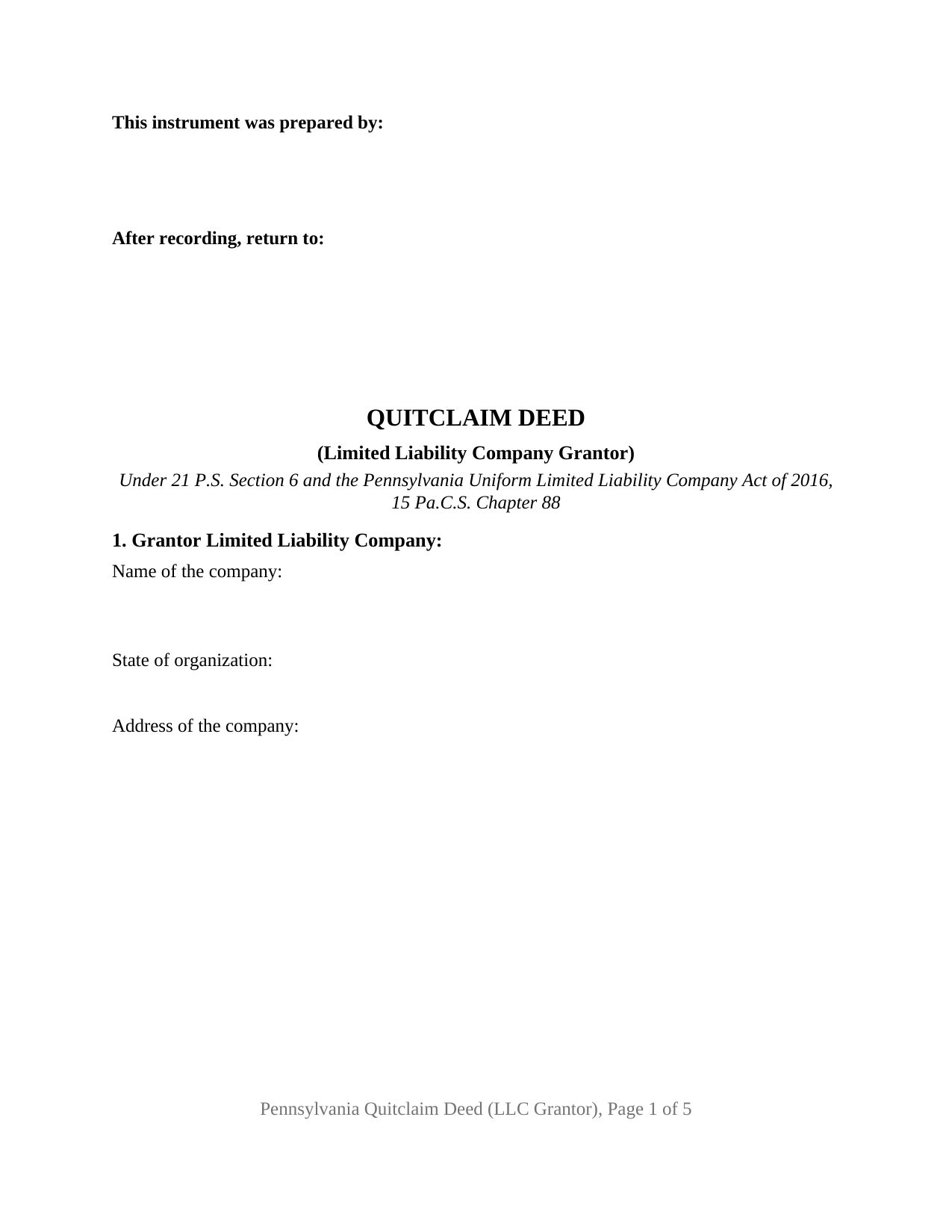 This instrument was prepared by:

After recording, return to:

QUITCLAIM DEED

(Limited Liability Company Grantor)

Under 21 P.S. Section 6 and the Pennsylvania Uniform Limited Liability Company Act of 2016, 15 Pa.C.S. Chapter 88

1. Grantor Limited Liability Company:

Name of the company:

State of organization:

Address of the company:

Pennsylvania Quitclaim Deed (LLC Grantor), Page 1 of 5